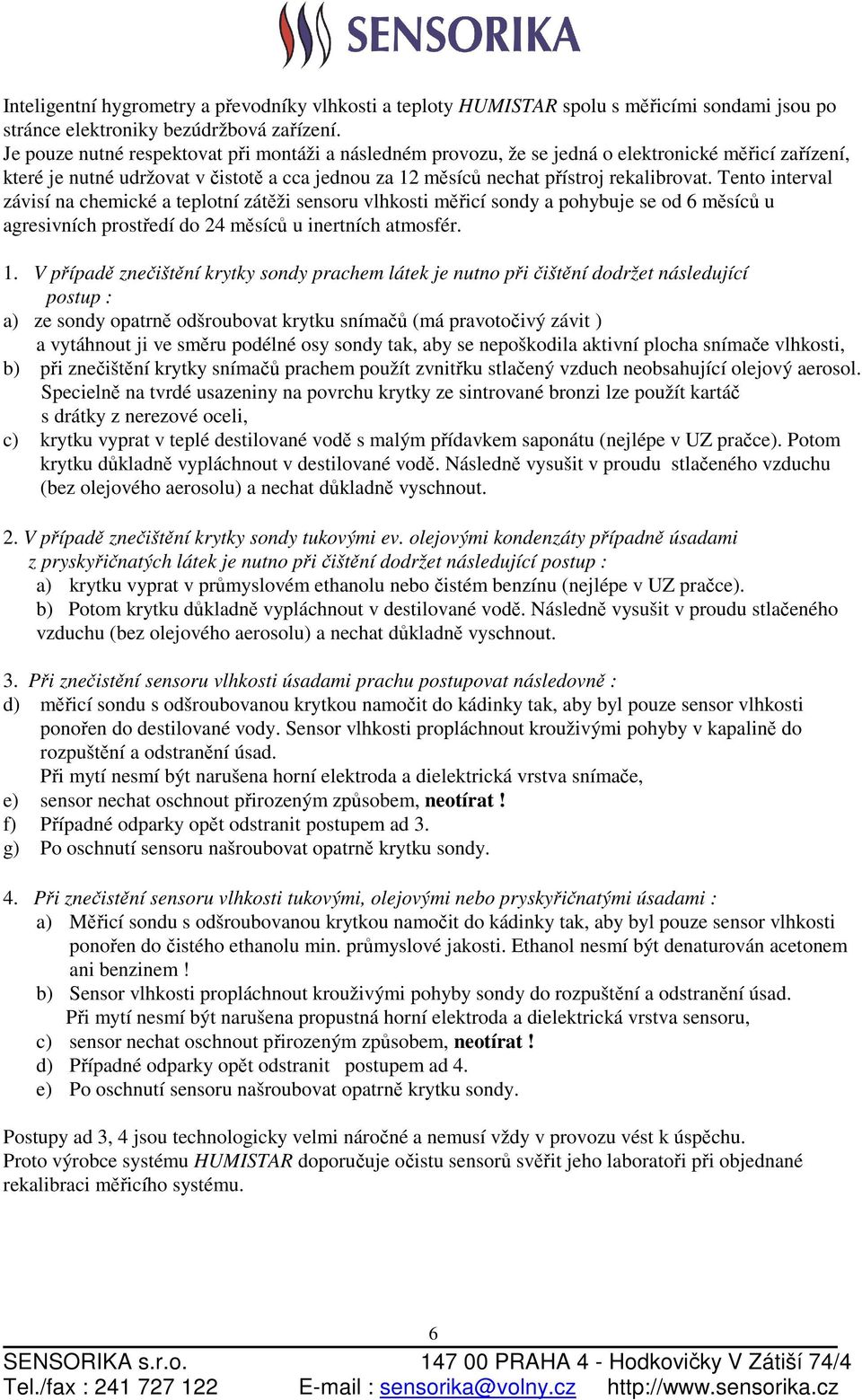 SENSORIKA

Inteligentní hygrometry a převodníky vlhkosti a teploty HUMISTAR spolu s měřicími sondami jsou po stránce elektroniky bezúdržbová zařízení.
Je pouze nutné respektovat při montáži a následném provozu, že se jedná o elektronické měřicí zařízení, které je nutné udržovat v čistotě a cca jednou za 12 měsíců nechat přístroj rekalibrovat. Tento interval závisí na chemické a teplotní zátěži sensoru vlhkosti měřicí sondy a pohybuje se od 6 měsíců u agresivních prostředí do 24 měsíců u inertních atmosfér.

1. V případě znečištění krytky sondy prachem látek je nutno při čištění dodržet následující postup :
a) ze sondy opatrně odšroubovat krytku snímačů (má pravotočivý závit ) a vytáhnout ji ve směru podélné osy sondy tak, aby se nepoškodila aktivní plocha snímače vlhkosti,
b) při znečištění krytky snímačů prachem použít zvnitřku stlačený vzduch neobsahující olejový aerosol. Specielně na tvrdé usazeniny na povrchu krytky ze sintrované bronzi lze použít kartáč s drátky z nerezové oceli,
c) krytku vyprat v teplé destilované vodě s malým přídavkem saponátu (nejlépe v UZ pračce). Potom krytku důkladně vypláchnout v destilované vodě. Následně vysušit v proudu stlačeného vzduchu (bez olejového aerosolu) a nechat důkladně vyschnout.

2. V případě znečištění krytky sondy tukovými ev. olejovými kondenzáty případně úsadami z pryskyřičnatých látek je nutno při čištění dodržet následující postup :
a) krytku vyprat v průmyslovém ethanolu nebo čistém benzínu (nejlépe v UZ pračce).
b) Potom krytku důkladně vypláchnout v destilované vodě. Následně vysušit v proudu stlačeného vzduchu (bez olejového aerosolu) a nechat důkladně vyschnout.

3. Při znečistění sensoru vlhkosti úsadami prachu postupovat následovně :
d) měřicí sondu s odšroubovanou krytkou namočit do kádinky tak, aby byl pouze sensor vlhkosti ponořen do destilované vody. Sensor vlhkosti propláchnout krouživými pohyby v kapalině do rozpuštění a odstranění úsad.
Při mytí nesmí být narušena horní elektroda a dielektrická vrstva snímače,
e) sensor nechat oschnout přirozeným způsobem, neotírat !
f) Případné odparky opět odstranit postupem ad 3.
g) Po oschnutí sensoru našroubovat opatrně krytku sondy.

4. Při znečistění sensoru vlhkosti tukovými, olejovými nebo pryskyřičnatými úsadami :
a) Měřicí sondu s odšroubovanou krytkou namočit do kádinky tak, aby byl pouze sensor vlhkosti ponořen do čistého ethanolu min. průmyslové jakosti. Ethanol nesmí být denaturován acetonem ani benzinem !
b) Sensor vlhkosti propláchnout krouživými pohyby sondy do rozpuštění a odstranění úsad.
Při mytí nesmí být narušena propustná horní elektroda a dielektrická vrstva sensoru,
c) sensor nechat oschnout přirozeným způsobem, neotírat !
d) Případné odparky opět odstranit postupem ad 4.
e) Po oschnutí sensoru našroubovat opatrně krytku sondy.

Postupy ad 3, 4 jsou technologicky velmi náročné a nemusí vždy v provozu vést k úspěchu.
Proto výrobce systému HUMISTAR doporučuje očistu sensorů svěřit jeho laboratoři při objednané rekalibraci měřicího systému.

6
SENSORIKA s.r.o. 147 00 PRAHA 4 - Hodkovičky V Zátiší 74/4
Tel./fax : 241 727 122 E-mail : sensorika@volny.cz http://www.sensorika.cz